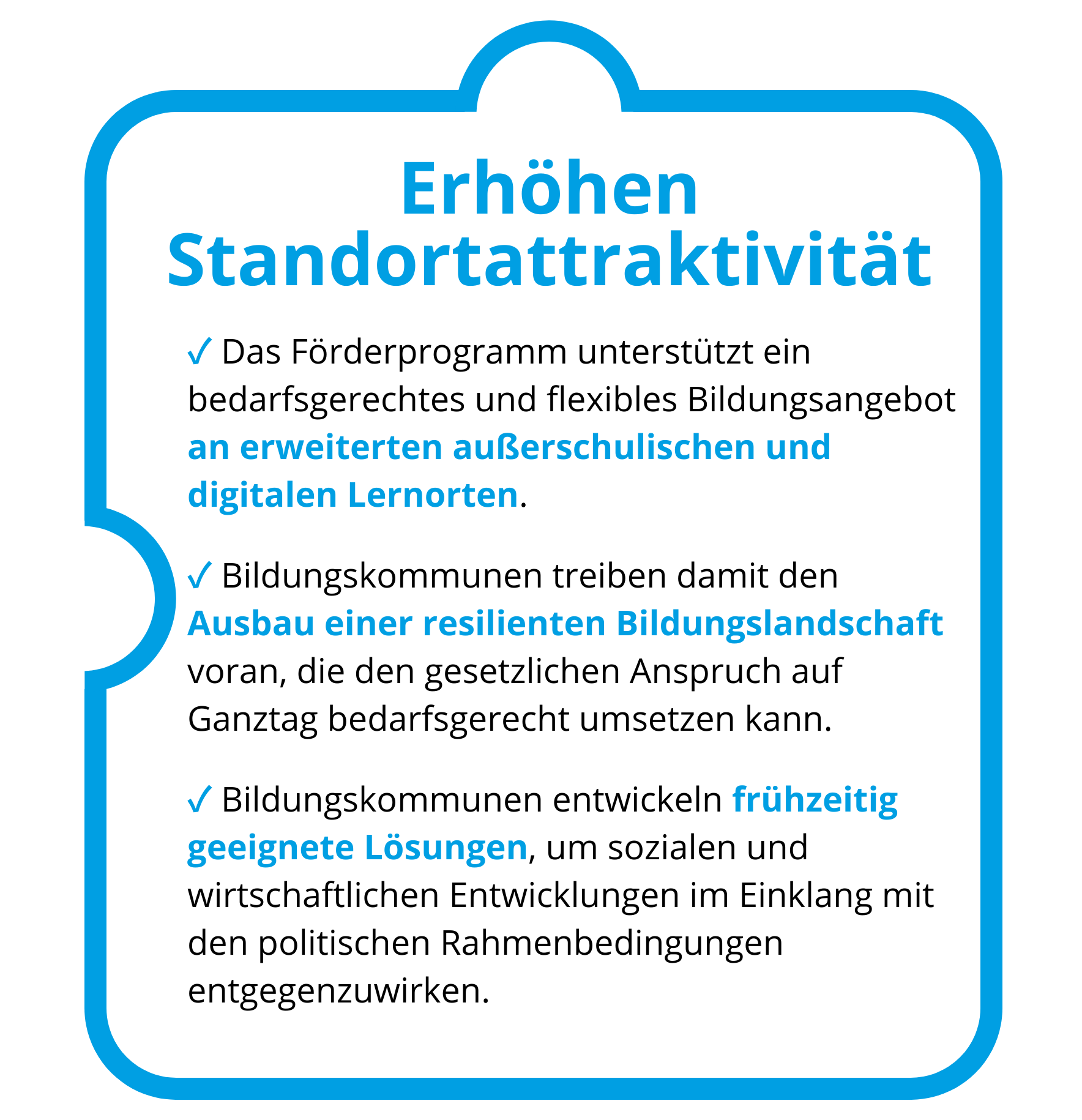 Erhöhen Standortattraktivität

✓ Das Förderprogramm unterstützt ein bedarfsgerechtes und flexibles Bildungsangebot an erweiterten außerschulischen und digitalen Lernorten.

✓ Bildungskommunen treiben damit den Ausbau einer resilienten Bildungslandschaft voran, die den gesetzlichen Anspruch auf Ganztag bedarfsgerecht umsetzen kann.

✓ Bildungskommunen entwickeln frühzeitig geeignete Lösungen, um sozialen und wirtschaftlichen Entwicklungen im Einklang mit den politischen Rahmenbedingungen entgegenzuwirken.